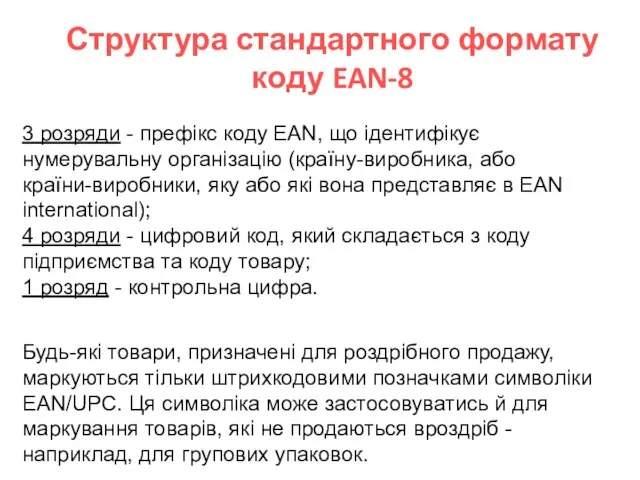 Структура стандартного формату коду EAN-8

3 розряди - префікс коду EAN, що ідентифікує нумерувальну організацію (країну-виробника, або країни-виробники, яку або які вона представляє в EAN international);
4 розряди - цифровий код, який складається з коду підприємства та коду товару;
1 розряд - контрольна цифра.

Будь-які товари, призначені для роздрібного продажу, маркуються тільки штрихкодовими позначками символіки EAN/UPC. Ця символіка може застосовуватись й для маркування товарів, які не продаються вроздріб - наприклад, для групових упаковок.